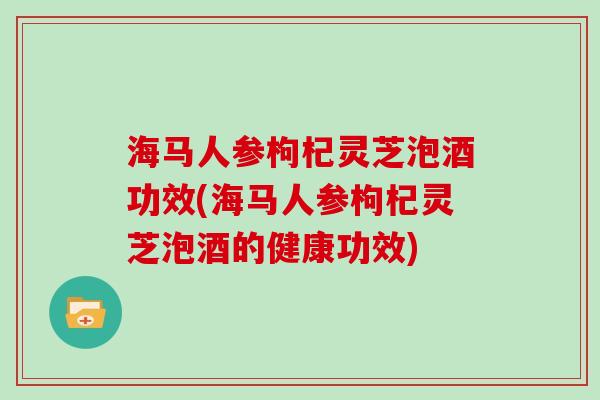 海马人参枸杞灵芝泡酒功效(海马人参枸杞灵芝泡酒的健康功效)